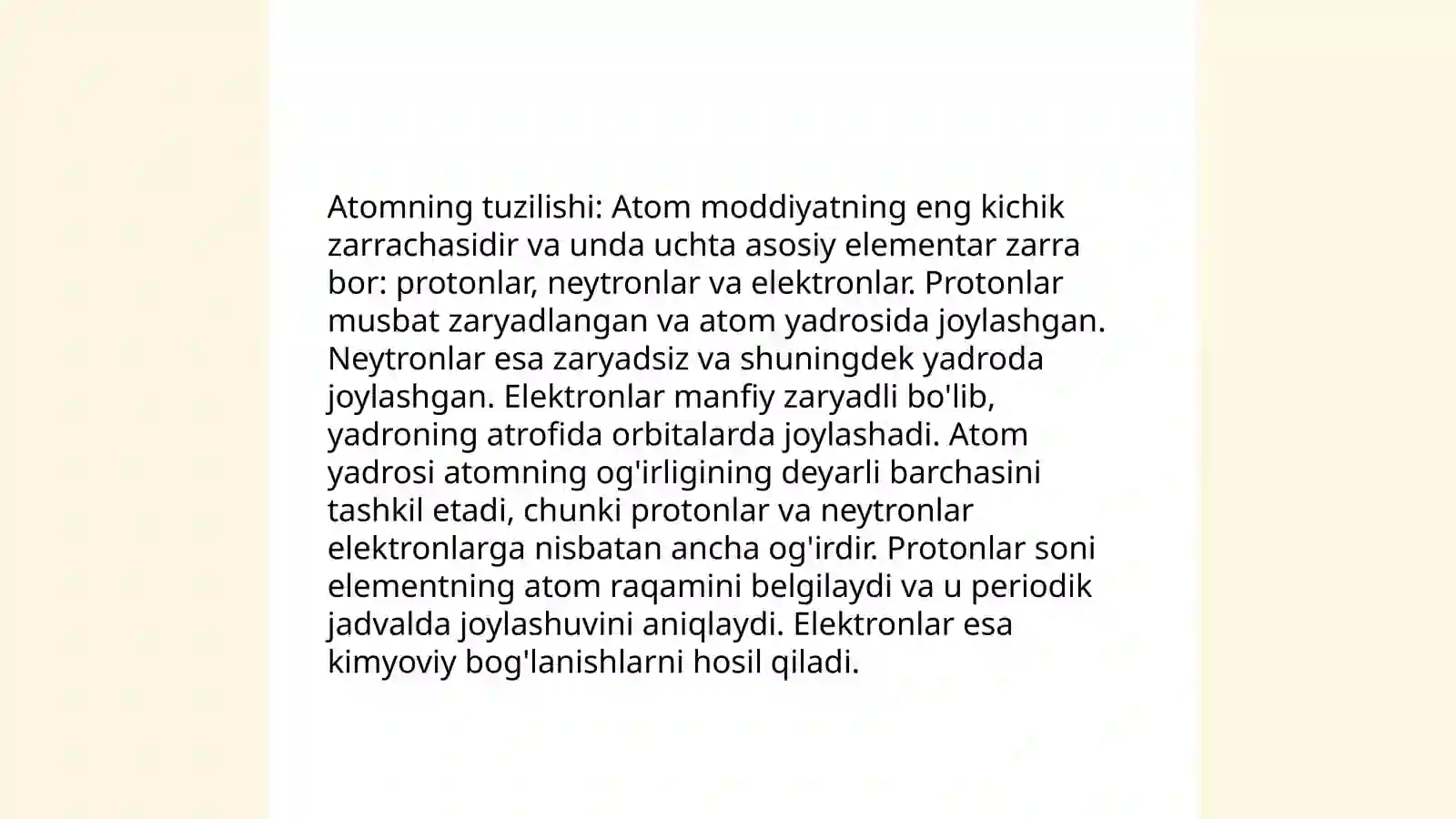 Atomning tuzilishi: Atom moddiyatning eng kichik zarrachasidir va unda uchta asosiy elementar zarra bor: protonlar, neytronlar va elektronlar. Protonlar musbat zaryadlangan va atom yadrosida joylashgan. Neytronlar esa zaryadsiz va shuningdek yadroda joylashgan. Elektronlar manfiy zaryadli bo'lib, yadroning atrofida orbitalarda joylashadi. Atom yadrosi atomning og'irligining deyarli barchasini tashkil etadi, chunki protonlar va neytronlar elektronlarga nisbatan ancha og'irdir. Protonlar soni elementning atom raqamini belgilaydi va u periodik jadvalda joylashuvini aniqlaydi. Elektronlar esa kimyoviy bog'lanishlarni hosil qiladi.